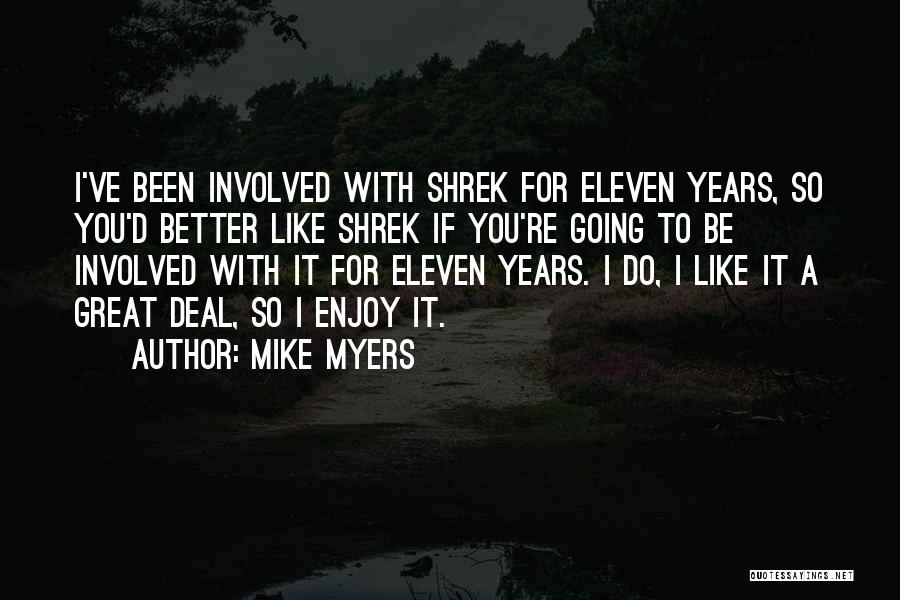 I'VE BEEN INVOLVED WITH SHREK FOR ELEVEN YEARS, SO YOU'D BETTER LIKE SHREK IF YOU'RE GOING TO BE INVOLVED WITH IT FOR ELEVEN YEARS. I DO, I LIKE IT A GREAT DEAL, SO I ENJOY IT.
AUTHOR: MIKE MYERS

QUOTESSAYINGS.NET